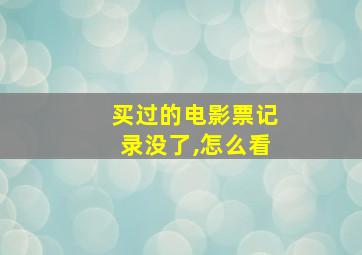 买过的电影票记录没了,怎么看